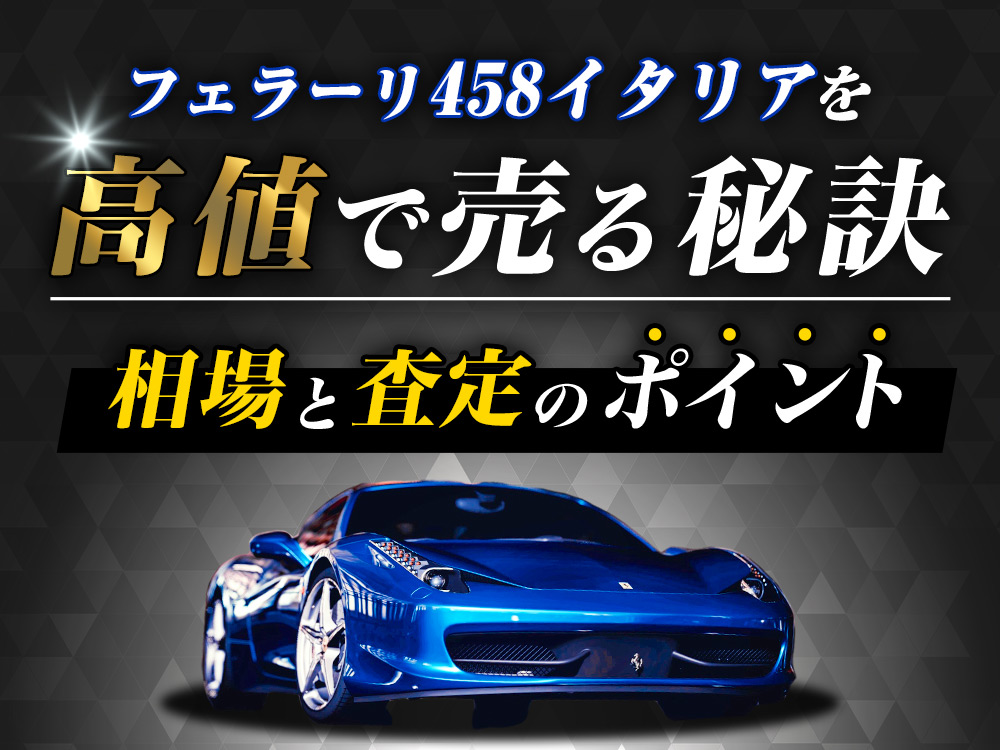 フェラーリ458イタリアを
高値で売る秘訣

相場と査定のポイント